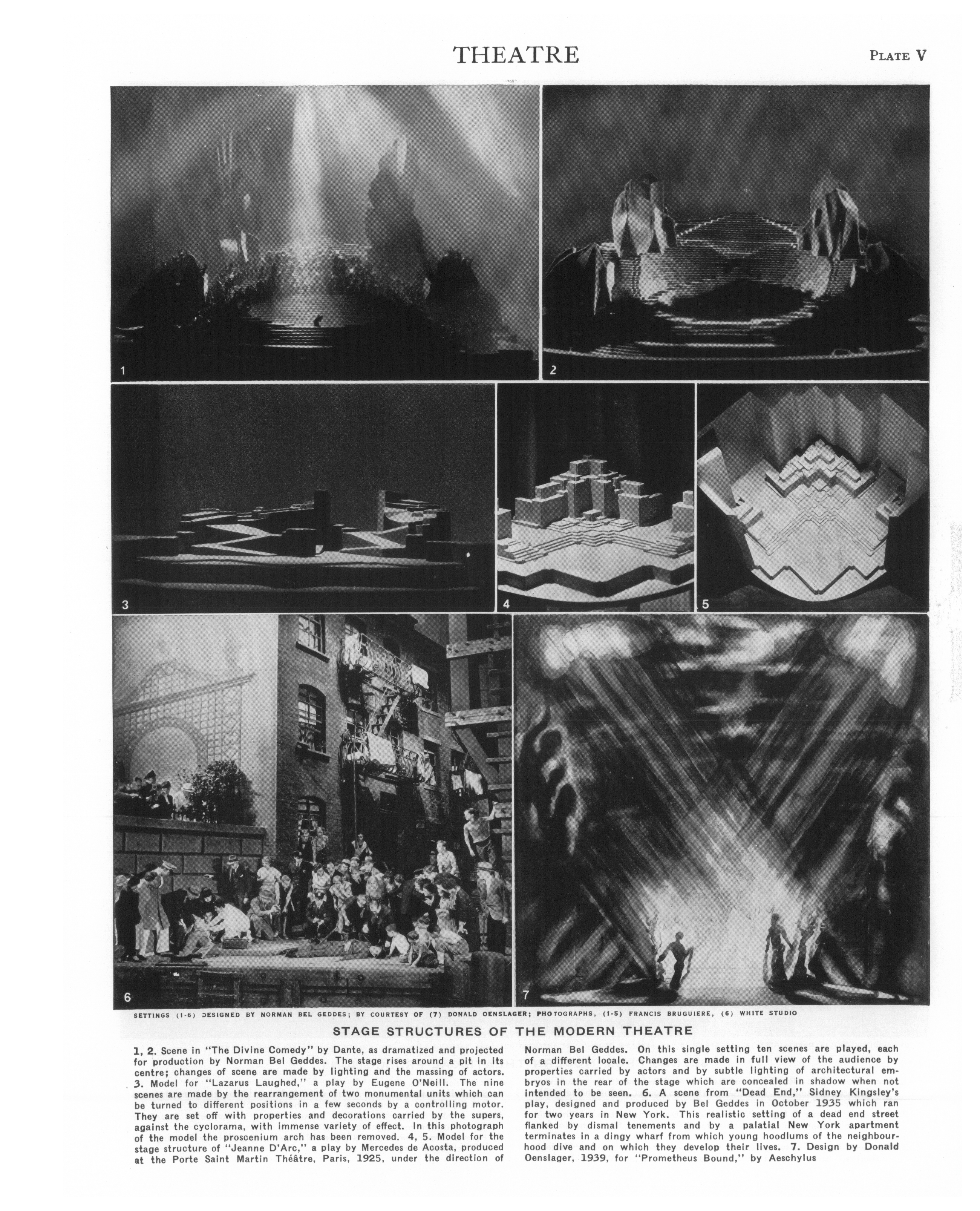 THEATRE

PLATE V

1

2

3

4

5

6

7

SETTINGS (1-6) DESIGNED BY NORMAN BEL GEDDES; BY COURTESY OF (7) DONALD OENSLAGER; PHOTOGRAPHS, (1-5) FRANCIS BRUGUIERE, (6) WHITE STUDIO

STAGE STRUCTURES OF THE MODERN THEATRE

1, 2. Scene in "The Divine Comedy" by Dante, as dramatized and projected for production by Norman Bel Geddes. The stage rises around a pit in its centre; changes of scene are made by lighting and the massing of actors. 3. Model for "Lazarus Laughed," a play by Eugene O'Neill. The nine scenes are made by the rearrangement of two monumental units which can be turned to different positions in a few seconds by a controlling motor. They are set off with properties and decorations carried by the supers, against the cyclorama, with immense variety of effect. In this photograph of the model the proscenium arch has been removed. 4, 5. Model for the stage structure of "Jeanne D'Arc," a play by Mercedes de Acosta, produced at the Porte Saint Martin Théâtre, Paris, 1925, under the direction of Norman Bel Geddes. On this single setting ten scenes are played, each of a different locale. Changes are made in full view of the audience by properties carried by actors and by subtle lighting of architectural embryos in the rear of the stage which are concealed in shadow when not intended to be seen. 6. A scene from "Dead End," Sidney Kingsley's play, designed and produced by Bel Geddes in October 1935 which ran for two years in New York. This realistic setting of a dead end street flanked by dismal tenements and by a palatial New York apartment terminates in a dingy wharf from which young hoodlums of the neighbourhood dive and on which they develop their lives. 7. Design by Donald Oenslager, 1939, for "Prometheus Bound," by Aeschylus